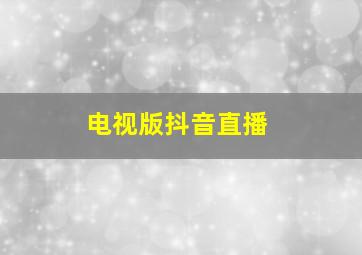 电视版抖音直播